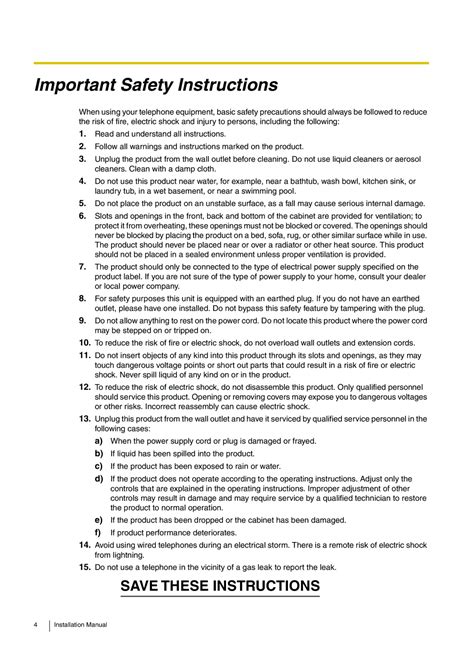 Important Safety Instructions

When using your telephone equipment, basic safety precautions should always be followed to reduce the risk of fire, electric shock and injury to persons, including the following:

1. Read and understand all instructions.
2. Follow all warnings and instructions marked on the product.
3. Unplug the product from the wall outlet before cleaning. Do not use liquid cleaners or aerosol cleaners. Clean with a damp cloth.
4. Do not use this product near water, for example, near a bathtub, wash bowl, kitchen sink, or laundry tub, in a wet basement, or near a swimming pool.
5. Do not place the product on an unstable surface, as a fall may cause serious internal damage.
6. Slots and openings in the front, back and bottom of the cabinet are provided for ventilation; to protect it from overheating, these openings must not be blocked or covered. The openings should never be blocked by placing the product on a bed, sofa, rug, or other similar surface while in use. The product should never be placed near or over a radiator or other heat source. This product should not be placed in a sealed environment unless proper ventilation is provided.
7. The product should only be connected to the type of electrical power supply specified on the product label. If you are not sure of the type of power supply to your home, consult your dealer or local power company.
8. For safety purposes this unit is equipped with an earthed plug. If you do not have an earthed outlet, please have one installed. Do not bypass this safety feature by tampering with the plug.
9. Do not allow anything to rest on the power cord. Do not locate this product where the power cord may be stepped on or tripped on.
10. To reduce the risk of fire or electric shock, do not overload wall outlets and extension cords.
11. Do not insert objects of any kind into this product through its slots and openings, as they may touch dangerous voltage points or short out parts that could result in a risk of fire or electric shock. Never spill liquid of any kind on or in the product.
12. To reduce the risk of electric shock, do not disassemble this product. Only qualified personnel should service this product. Opening or removing covers may expose you to dangerous voltages or other risks. Incorrect reassembly can cause electric shock.
13. Unplug this product from the wall outlet and have it serviced by qualified service personnel in the following cases:
a) When the power supply cord or plug is damaged or frayed.
b) If liquid has been spilled into the product.
c) If the product has been exposed to rain or water.
d) If the product does not operate according to the operating instructions. Adjust only the controls that are explained in the operating instructions. Improper adjustment of other controls may result in damage and may require service by a qualified technician to restore the product to normal operation.
e) If the product has been dropped or the cabinet has been damaged.
f) If product performance deteriorates.
14. Avoid using wired telephones during an electrical storm. There is a remote risk of electric shock from lightning.
15. Do not use a telephone in the vicinity of a gas leak to report the leak.

SAVE THESE INSTRUCTIONS

4 Installation Manual